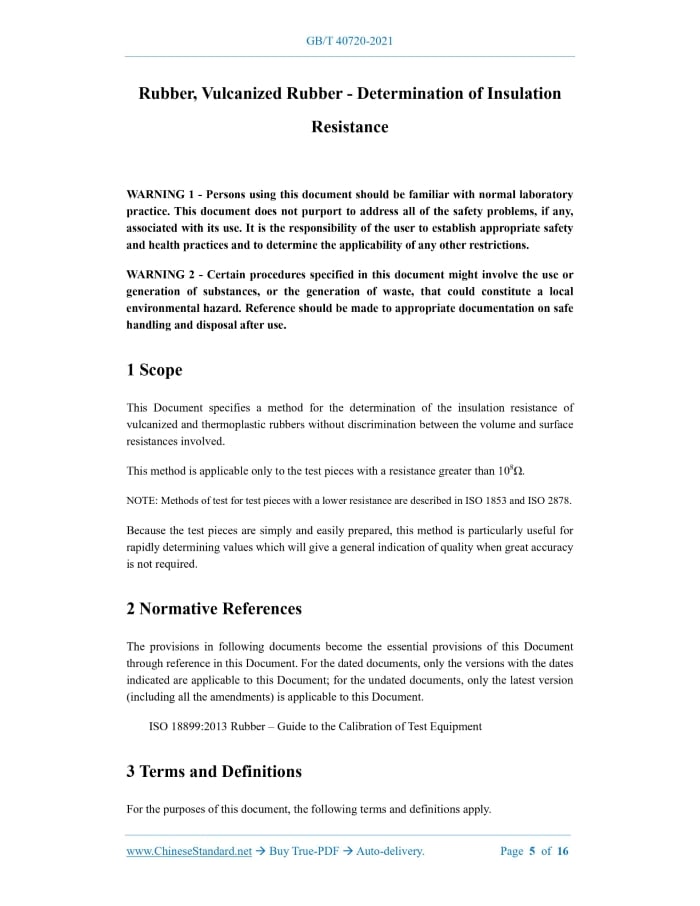 GB/T 40720-2021

Rubber, Vulcanized Rubber - Determination of Insulation Resistance

WARNING 1 - Persons using this document should be familiar with normal laboratory practice. This document does not purport to address all of the safety problems, if any, associated with its use. It is the responsibility of the user to establish appropriate safety and health practices and to determine the applicability of any other restrictions.

WARNING 2 - Certain procedures specified in this document might involve the use or generation of substances, or the generation of waste, that could constitute a local environmental hazard. Reference should be made to appropriate documentation on safe handling and disposal after use.

1 Scope

This Document specifies a method for the determination of the insulation resistance of vulcanized and thermoplastic rubbers without discrimination between the volume and surface resistances involved.

This method is applicable only to the test pieces with a resistance greater than $10^8\Omega$.

NOTE: Methods of test for test pieces with a lower resistance are described in ISO 1853 and ISO 2878.

Because the test pieces are simply and easily prepared, this method is particularly useful for rapidly determining values which will give a general indication of quality when great accuracy is not required.

2 Normative References

The provisions in following documents become the essential provisions of this Document through reference in this Document. For the dated documents, only the versions with the dates indicated are applicable to this Document; for the undated documents, only the latest version (including all the amendments) is applicable to this Document.

ISO 18899:2013 Rubber – Guide to the Calibration of Test Equipment

3 Terms and Definitions

For the purposes of this document, the following terms and definitions apply.

www.ChineseStandard.net → Buy True-PDF → Auto-delivery.     Page 5 of 16